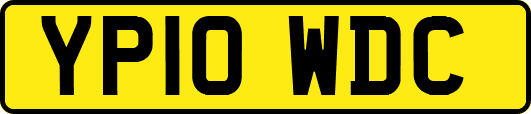 YP10 WDC